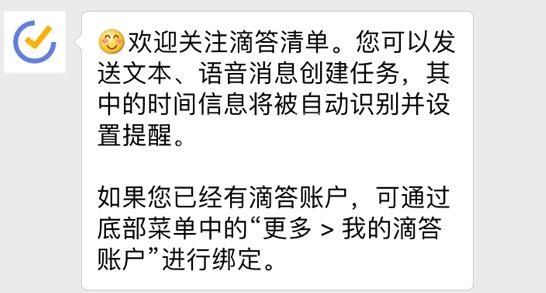 😊欢迎关注滴答清单。您可以发送文本、语音消息创建任务，其中的时间信息将被自动识别并设置提醒。

如果您已经有滴答账户，可通过底部菜单中的“更多 > 我的滴答账户”进行绑定。